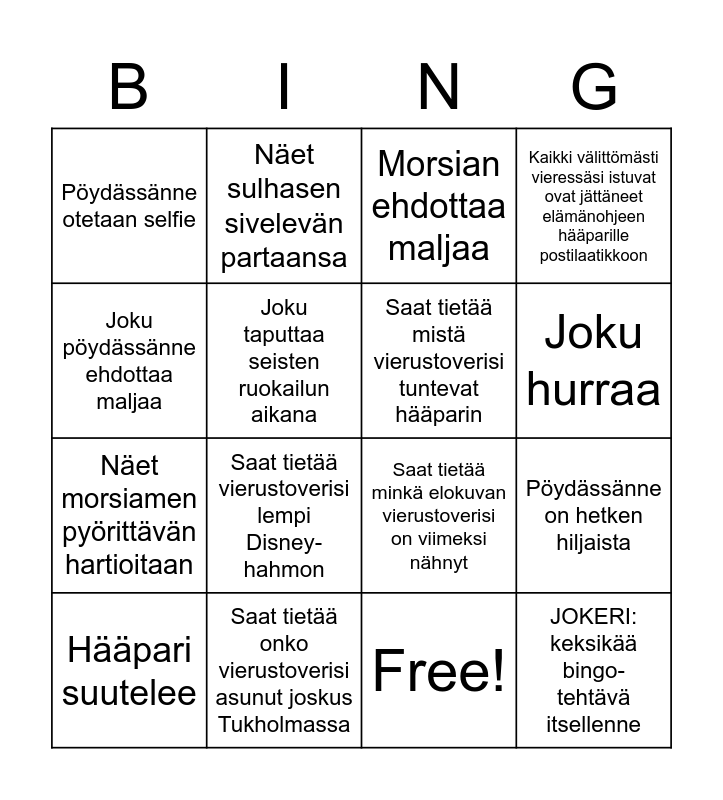 | B | I | N | G |
|---|---|---|---|
| Pöydässänne otetaan selfie | Näet sulhasen sivelevän partaansa | Morsian ehdottaa maljaa | Kaikki välittömästi vieressäsi istuvat ovat jättäneet elämänohjeen hääparille postilaatikkoon |
| Joku pöydässänne ehdottaa maljaa | Joku taputtaa seisten ruokailun aikana | Saat tietää mistä vierustoverisi tuntevat hääparin | Joku hurraa |
| Näet morsiamen pyörittävän hartioitaan | Saat tietää vierustoverisi lempi Disney-hahmon | Saat tietää minkä elokuvan vierustoverisi on viimeksi nähnyt | Pöydässänne on hetken hiljaista |
| Hääpari suutelee | Saat tietää onko vierustoverisi asunut joskus Tukholmassa | Free! | JOKERI: keksikää bingo-tehtävä itsellenne |